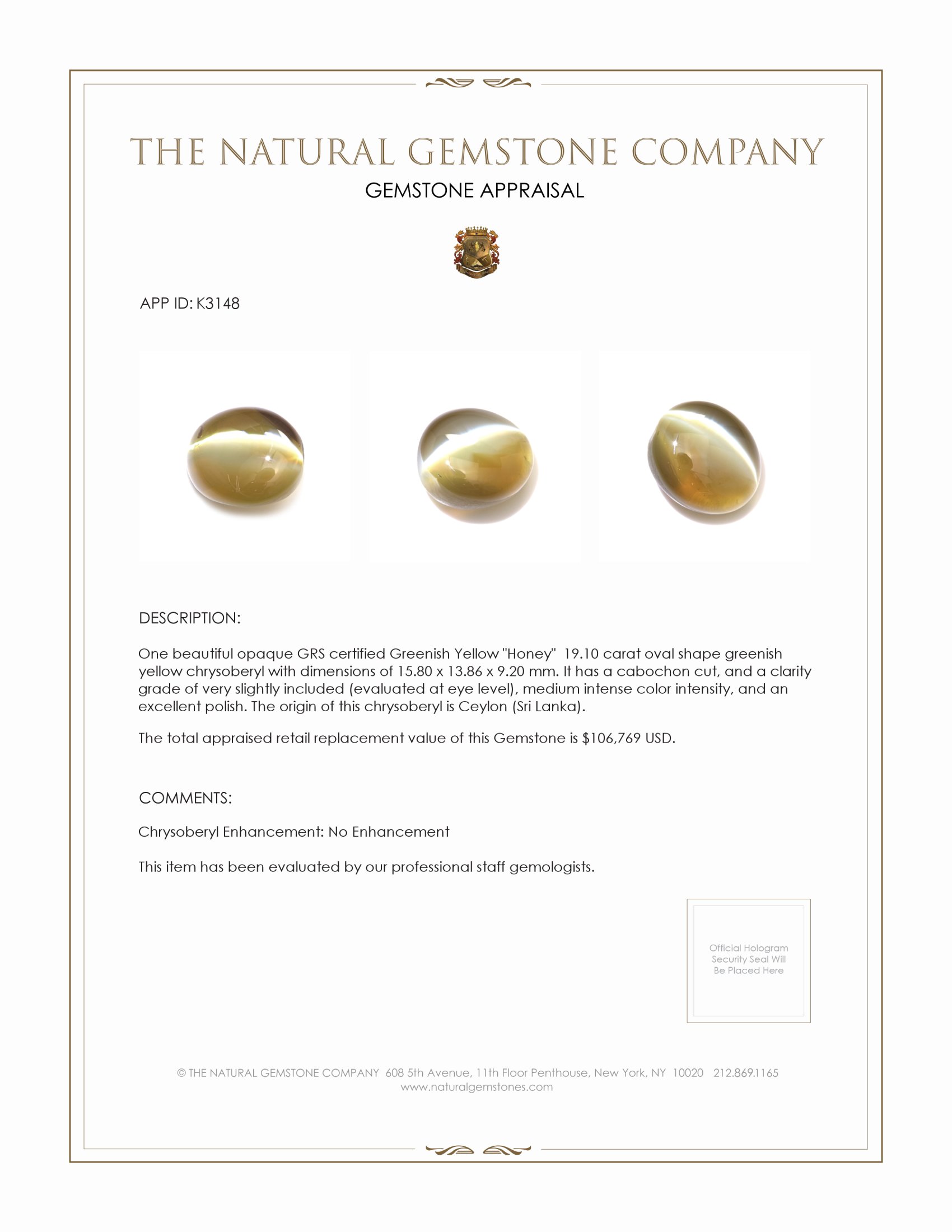 THE NATURAL GEMSTONE COMPANY

GEMSTONE APPRAISAL

APP ID: K3148

DESCRIPTION:

One beautiful opaque GRS certified Greenish Yellow "Honey" 19.10 carat oval shape greenish yellow chrysoberyl with dimensions of 15.80 x 13.86 x 9.20 mm. It has a cabochon cut, and a clarity grade of very slightly included (evaluated at eye level), medium intense color intensity, and an excellent polish. The origin of this chrysoberyl is Ceylon (Sri Lanka).

The total appraised retail replacement value of this Gemstone is $106,769 USD.

COMMENTS:

Chrysoberyl Enhancement: No Enhancement

This item has been evaluated by our professional staff gemologists.

Official Hologram Security Seal Will Be Placed Here

© THE NATURAL GEMSTONE COMPANY 608 5th Avenue, 11th Floor Penthouse, New York, NY 10020 212.869.1165
www.naturalgemstones.com